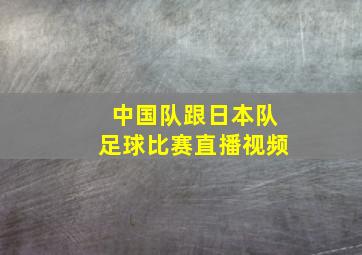 中国队跟日本队
足球比赛直播视频